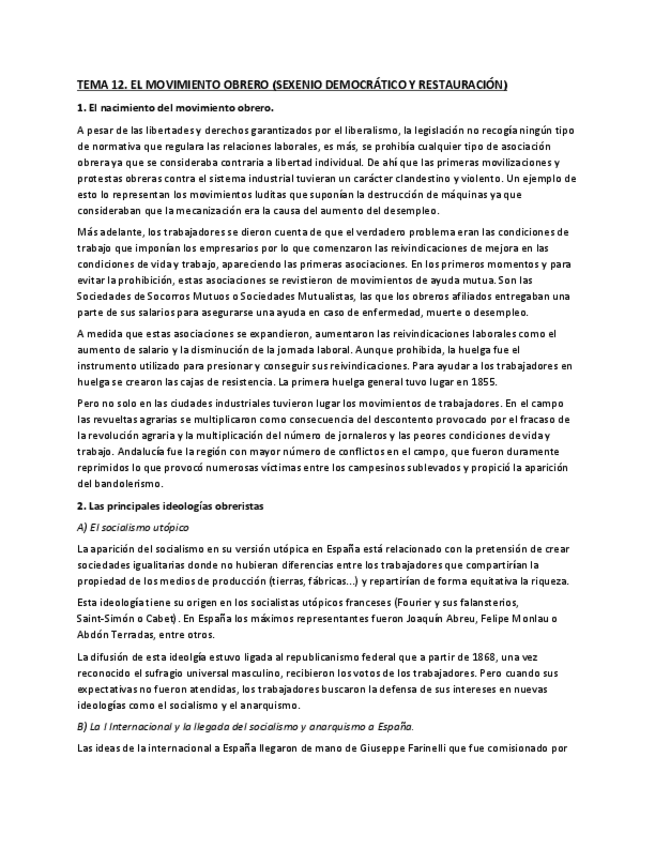 TEMA 12. EL MOVIMIENTO OBRERO (SEXENIO DEMOCRÁTICO Y RESTAURACIÓN)

1. El nacimiento del movimiento obrero.

A pesar de las libertades y derechos garantizados por el liberalismo, la legislación no recogía ningún tipo de normativa que regulara las relaciones laborales, es más, se prohibía cualquier tipo de asociación obrera ya que se consideraba contraria a libertad individual. De ahí que las primeras movilizaciones y protestas obreras contra el sistema industrial tuvieran un carácter clandestino y violento. Un ejemplo de esto lo representan los movimientos luditas que suponían la destrucción de máquinas ya que consideraban que la mecanización era la causa del aumento del desempleo.

Más adelante, los trabajadores se dieron cuenta de que el verdadero problema eran las condiciones de trabajo que imponían los empresarios por lo que comenzaron las reivindicaciones de mejora en las condiciones de vida y trabajo, apareciendo las primeras asociaciones. En los primeros momentos y para evitar la prohibición, estas asociaciones se revistieron de movimientos de ayuda mutua. Son las Sociedades de Socorros Mutuos o Sociedades Mutualistas, las que los obreros afiliados entregaban una parte de sus salarios para asegurarse una ayuda en caso de enfermedad, muerte o desempleo.

A medida que estas asociaciones se expandieron, aumentaron las reivindicaciones laborales como el aumento de salario y la disminución de la jornada laboral. Aunque prohibida, la huelga fue el instrumento utilizado para presionar y conseguir sus reivindicaciones. Para ayudar a los trabajadores en huelga se crearon las cajas de resistencia. La primera huelga general tuvo lugar en 1855.

Pero no solo en las ciudades industriales tuvieron lugar los movimientos de trabajadores. En el campo las revueltas agrarias se multiplicaron como consecuencia del descontento provocado por el fracaso de la revolución agraria y la multiplicación del número de jornaleros y las peores condiciones de vida y trabajo. Andalucía fue la región con mayor número de conflictos en el campo, que fueron duramente reprimidos lo que provocó numerosas víctimas entre los campesinos sublevados y propició la aparición del bandolerismo.

2. Las principales ideologías obreristas

A) El socialismo utópico

La aparición del socialismo en su versión utópica en España está relacionado con la pretensión de crear sociedades igualitarias donde no hubieran diferencias entre los trabajadores que compartirían la propiedad de los medios de producción (tierras, fábricas...) y repartirían de forma equitativa la riqueza.

Esta ideología tiene su origen en los socialistas utópicos franceses (Fourier y sus falansterios, Saint-Simón o Cabet). En España los máximos representantes fueron Joaquín Abreu, Felipe Monlau o Abdón Terradas, entre otros.

La difusión de esta ideolgía estuvo ligada al republicanismo federal que a partir de 1868, una vez reconocido el sufragio universal masculino, recibieron los votos de los trabajadores. Pero cuando sus expectativas no fueron atendidas, los trabajadores buscaron la defensa de sus intereses en nuevas ideologías como el socialismo y el anarquismo.

B) La I Internacional y la llegada del socialismo y anarquismo a España.

Las ideas de la internacional a España llegaron de mano de Giuseppe Farinelli que fue comisionado por